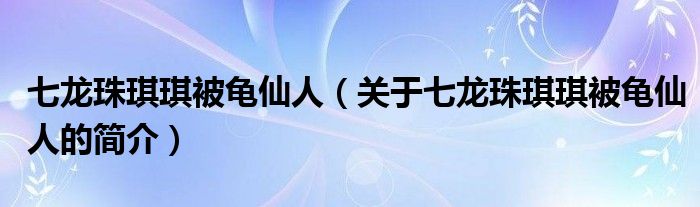 七龙珠琪琪被龟仙人（关于七龙珠琪琪被龟仙人的简介）